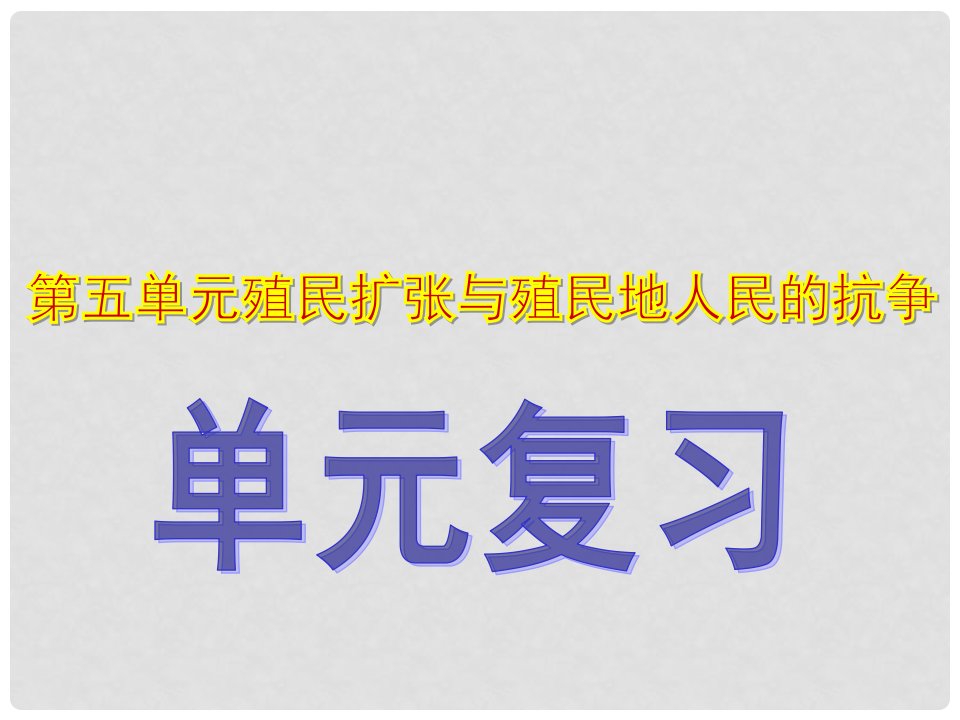 第五单元殖民扩张与殖民地人民的抗争

单元复习